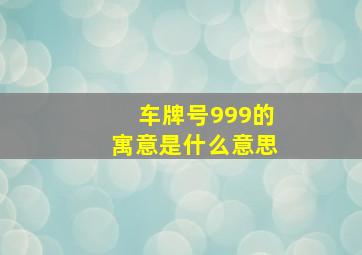 车牌号999的
寓意是什么意思